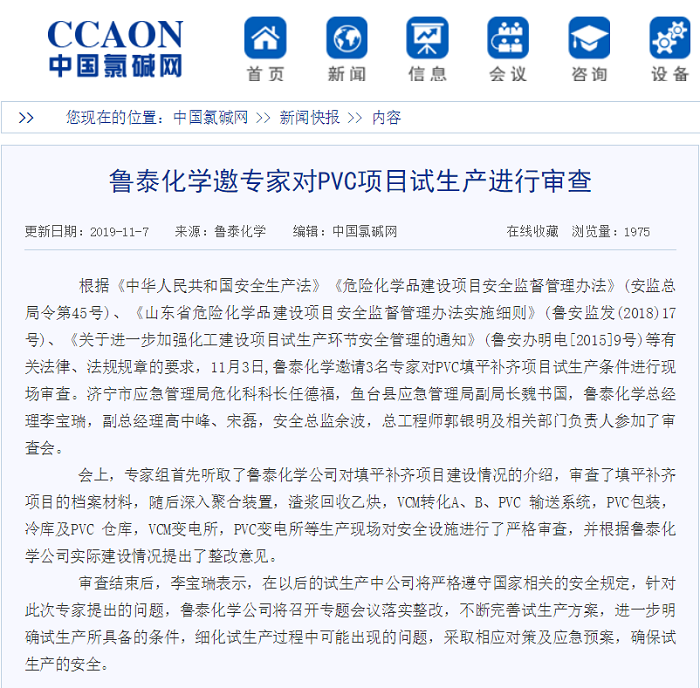 CCAON
中国氯碱网

首页 新闻 信息 会议 咨询 设备

>> 您现在的位置：中国氯碱网 >> 新闻快报 >> 内容

鲁泰化学邀专家对PVC项目试生产进行审查

更新日期：2019-11-7 来源：鲁泰化学 编辑：中国氯碱网 在线收藏 浏览量：1975

根据《中华人民共和国安全生产法》《危险化学品建设项目安全监督管理办法》(安监总局令第45号)、《山东省危险化学品建设项目安全监督管理办法实施细则》(鲁安监发(2018)17号)、《关于进一步加强化工建设项目试生产环节安全管理的通知》(鲁安办明电[2015]9号)等有关法律、法规规章的要求，11月3日,鲁泰化学邀请3名专家对PVC填平补齐项目试生产条件进行现场审查。济宁市应急管理局危化科科长任德福，鱼台县应急管理局副局长魏书国，鲁泰化学总经理李宝瑞，副总经理高中峰、宋磊，安全总监余波，总工程师郭银明及相关部门负责人参加了审查会。

会上，专家组首先听取了鲁泰化学公司对填平补齐项目建设情况的介绍，审查了填平补齐项目的档案材料，随后深入聚合装置，渣浆回收乙炔，VCM转化A、B、PVC 输送系统，PVC包装，冷库及PVC 仓库，VCM变电所，PVC变电所等生产现场对安全设施进行了严格审查，并根据鲁泰化学公司实际建设情况提出了整改意见。

审查结束后，李宝瑞表示，在以后的试生产中公司将严格遵守国家相关的安全规定，针对此次专家提出的问题，鲁泰化学公司将召开专题会议落实整改，不断完善试生产方案，进一步明确试生产所具备的条件，细化试生产过程中可能出现的问题，采取相应对策及应急预案，确保试生产的安全。